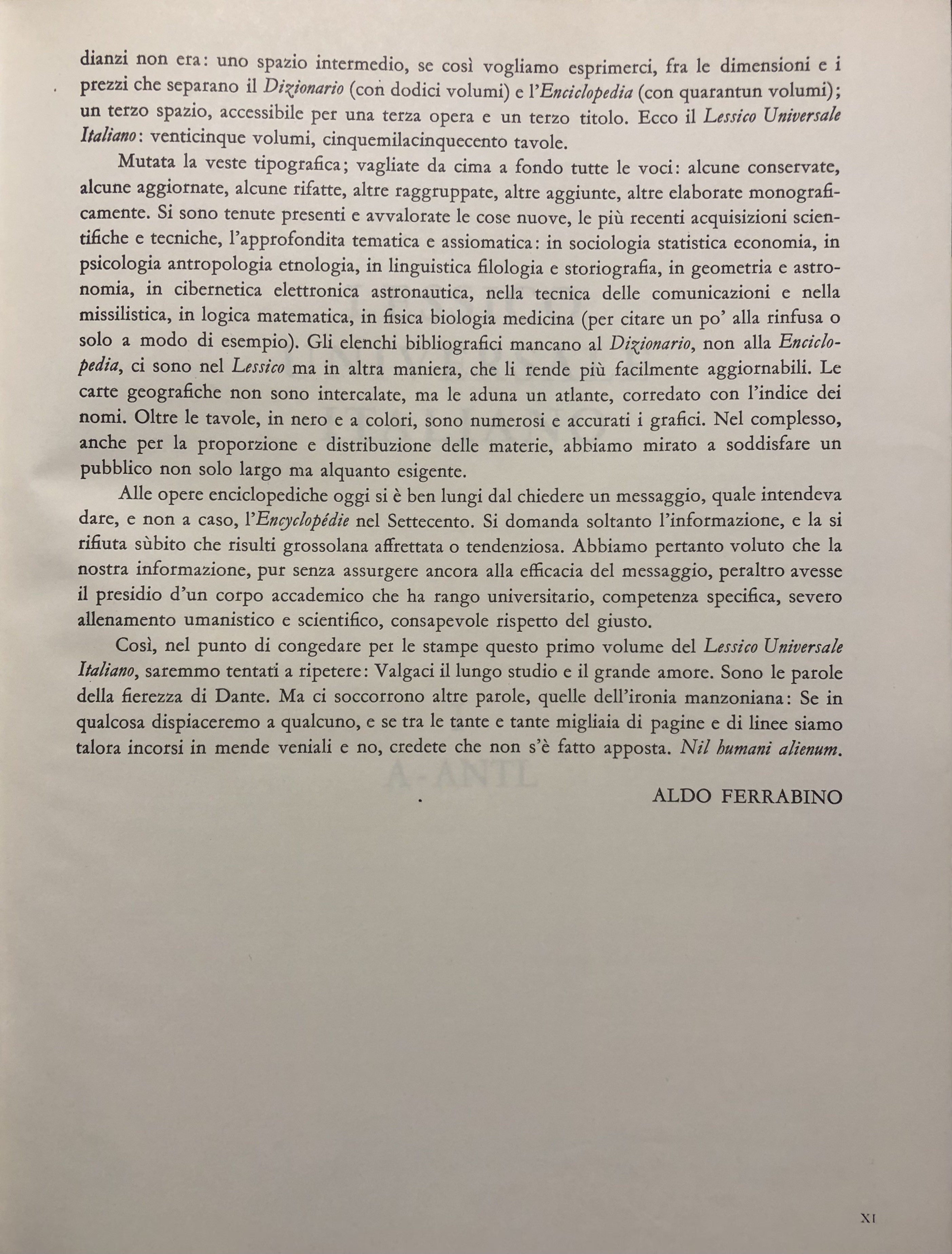 dianzi non era: uno spazio intermedio, se così vogliamo esprimerci, fra le dimensioni e i prezzi che separano il Dizionario (con dodici volumi) e l'Enciclopedia (con quarantun volumi); un terzo spazio, accessibile per una terza opera e un terzo titolo. Ecco il Lessico Universale Italiano: venticinque volumi, cinquemilacinquecento tavole.

Mutata la veste tipografica; vagliate da cima a fondo tutte le voci: alcune conservate, alcune aggiornate, alcune rifatte, altre raggruppate, altre aggiunte, altre elaborate monograficamente. Si sono tenute presenti e avvalorate le cose nuove, le più recenti acquisizioni scientifiche e tecniche, l'approfondita tematica e assiomatica: in sociologia statistica economia, in psicologia antropologia etnologia, in linguistica filologia e storiografia, in geometria e astronomia, in cibernetica elettronica astronautica, nella tecnica delle comunicazioni e nella missilistica, in logica matematica, in fisica biologia medicina (per citare un po' alla rinfusa o solo a modo di esempio). Gli elenchi bibliografici mancano al Dizionario, non alla Enciclopedia, ci sono nel Lessico ma in altra maniera, che li rende più facilmente aggiornabili. Le carte geografiche non sono intercalate, ma le aduna un atlante, corredato con l'indice dei nomi. Oltre le tavole, in nero e a colori, sono numerosi e accurati i grafici. Nel complesso, anche per la proporzione e distribuzione delle materie, abbiamo mirato a soddisfare un pubblico non solo largo ma alquanto esigente.

Alle opere enciclopediche oggi si è ben lungi dal chiedere un messaggio, quale intendeva dare, e non a caso, l'Encyclopédie nel Settecento. Si domanda soltanto l'informazione, e la si rifiuta sùbito che risulti grossolana affrettata o tendenziosa. Abbiamo pertanto voluto che la nostra informazione, pur senza assurgere ancora alla efficacia del messaggio, peraltro avesse il presidio d'un corpo accademico che ha rango universitario, competenza specifica, severo allenamento umanistico e scientifico, consapevole rispetto del giusto.

Così, nel punto di congedare per le stampe questo primo volume del Lessico Universale Italiano, saremmo tentati a ripetere: Valgaci il lungo studio e il grande amore. Sono le parole della fierezza di Dante. Ma ci soccorrono altre parole, quelle dell'ironia manzoniana: Se in qualcosa dispiaceremo a qualcuno, e se tra le tante e tante migliaia di pagine e di linee siamo talora incorsi in mende veniali e no, credete che non s'è fatto apposta. Nil humani alienum.

ALDO FERRABINO

XI